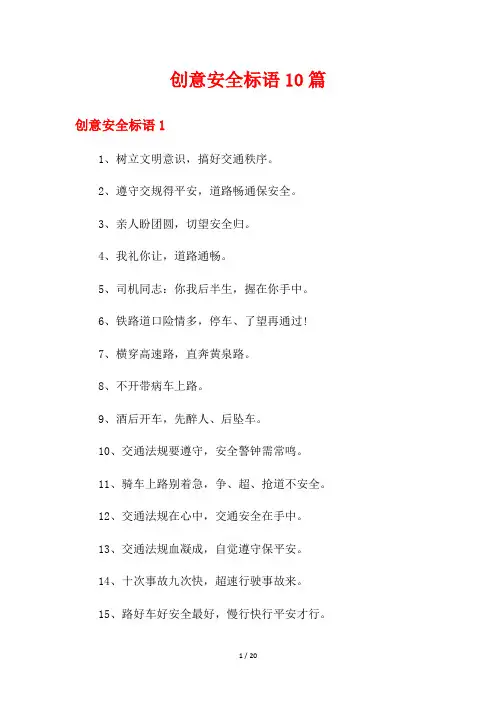 创意安全标语10篇

创意安全标语1

1、树立文明意识，搞好交通秩序。

2、遵守交规得平安，道路畅通保安全。

3、亲人盼团圆，切望安全归。

4、我礼你让，道路通畅。

5、司机同志：你我后半生，握在你手中。

6、铁路道口险情多，停车、了望再通过！

7、横穿高速路，直奔黄泉路。

8、不开带病车上路。

9、酒后开车，先醉人、后坠车。

10、交通法规要遵守，安全警钟需常鸣。

11、骑车上路别着急，争、超、抢道不安全。

12、交通法规在心中，交通安全在手中。

13、交通法规血凝成，自觉遵守保平安。

14、十次事故九次快，超速行驶事故来。

15、路好车好安全最好，慢行快行平安才行。

1 / 20